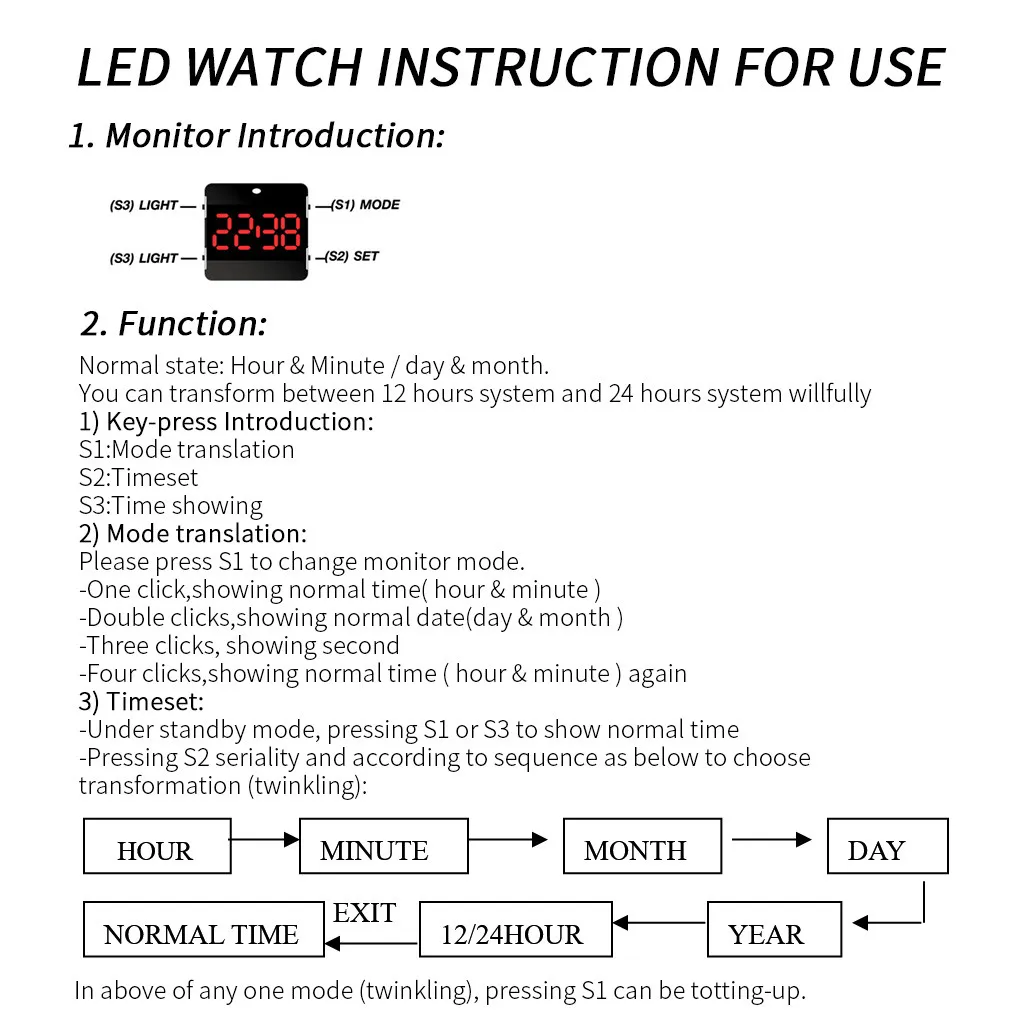 LED WATCH INSTRUCTION FOR USE

1. Monitor Introduction:

(S3) LIGHT
(S3) LIGHT
22:38
(S1) MODE
(S2) SET

2. Function:

Normal state: Hour & Minute / day & month.
You can transform between 12 hours system and 24 hours system willfully
1) Key-press Introduction:
S1:Mode translation
S2:Timeset
S3:Time showing
2) Mode translation:
Please press S1 to change monitor mode.
-One click,showing normal time( hour & minute )
-Double clicks,showing normal date(day & month )
-Three clicks, showing second
-Four clicks,showing normal time ( hour & minute ) again
3) Timeset:
-Under standby mode, pressing S1 or S3 to show normal time
-Pressing S2 seriality and according to sequence as below to choose transformation (twinkling):

HOUR
MINUTE
MONTH
DAY
YEAR
12/24HOUR
EXIT
NORMAL TIME

In above of any one mode (twinkling), pressing S1 can be totting-up.